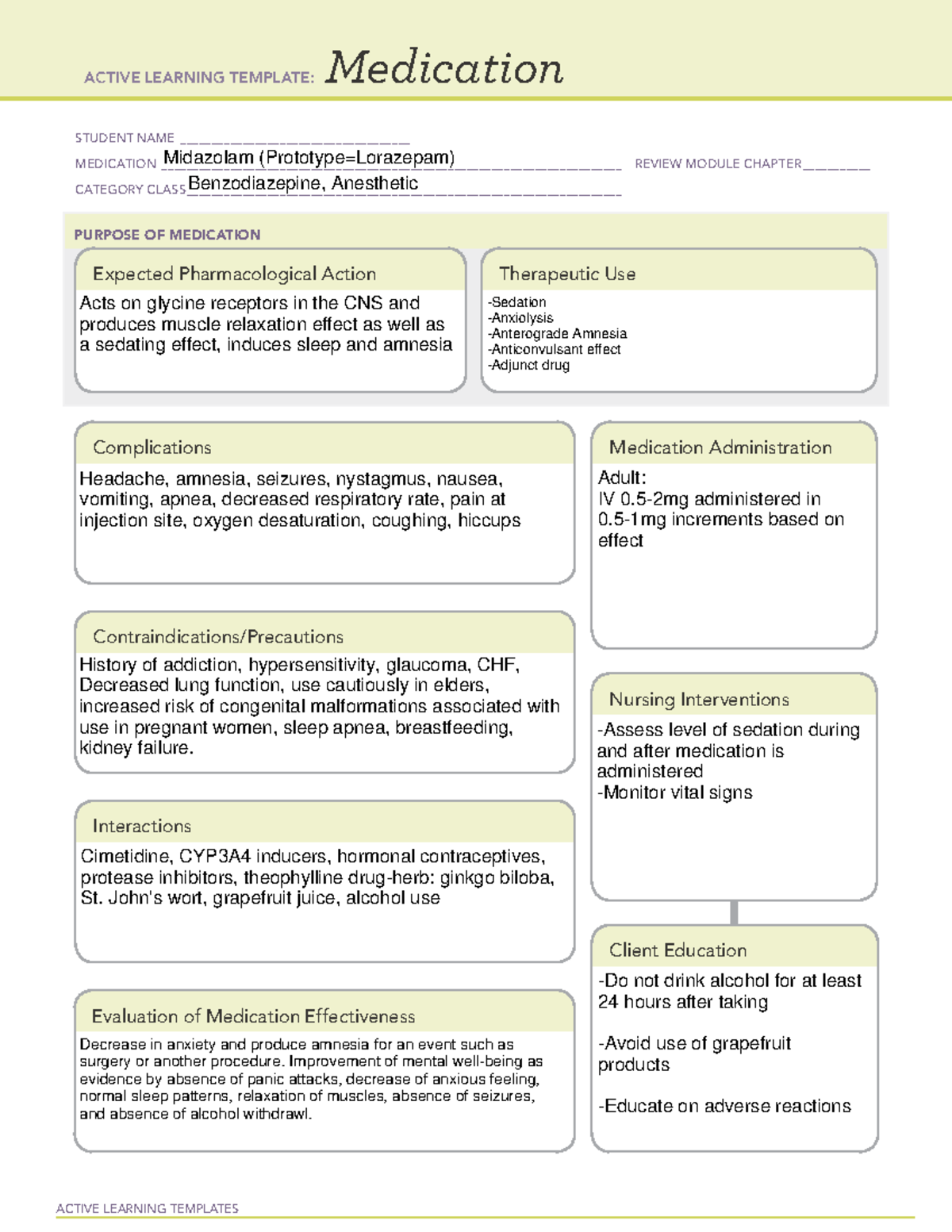 ACTIVE LEARNING TEMPLATE: Medication

STUDENT NAME ____
MEDICATION Midazolam (Prototype=Lorazepam) REVIEW MODULE CHAPTER ____
CATEGORY CLASS Benzodiazepine, Anesthetic

PURPOSE OF MEDICATION

Expected Pharmacological Action

Acts on glycine receptors in the CNS and produces muscle relaxation effect as well as a sedating effect, induces sleep and amnesia

Therapeutic Use

-Sedation
-Anxiolysis
-Anterograde Amnesia
-Anticonvulsant effect
-Adjunct drug

Complications

Headache, amnesia, seizures, nystagmus, nausea, vomiting, apnea, decreased respiratory rate, pain at injection site, oxygen desaturation, coughing, hiccups

Contraindications/Precautions

History of addiction, hypersensitivity, glaucoma, CHF, Decreased lung function, use cautiously in elders, increased risk of congenital malformations associated with use in pregnant women, sleep apnea, breastfeeding, kidney failure.

Interactions

Cimetidine, CYP3A4 inducers, hormonal contraceptives, protease inhibitors, theophylline drug-herb: ginkgo biloba, St. John's wort, grapefruit juice, alcohol use

Evaluation of Medication Effectiveness

Decrease in anxiety and produce amnesia for an event such as surgery or another procedure. Improvement of mental well-being as evidence by absence of panic attacks, decrease of anxious feeling, normal sleep patterns, relaxation of muscles, absence of seizures, and absence of alcohol withdrawl.

Medication Administration

Adult:
IV 0.5-2mg administered in 0.5-1mg increments based on effect

Nursing Interventions

-Assess level of sedation during and after medication is administered
-Monitor vital signs

Client Education

-Do not drink alcohol for at least 24 hours after taking

-Avoid use of grapefruit products

-Educate on adverse reactions

ACTIVE LEARNING TEMPLATES